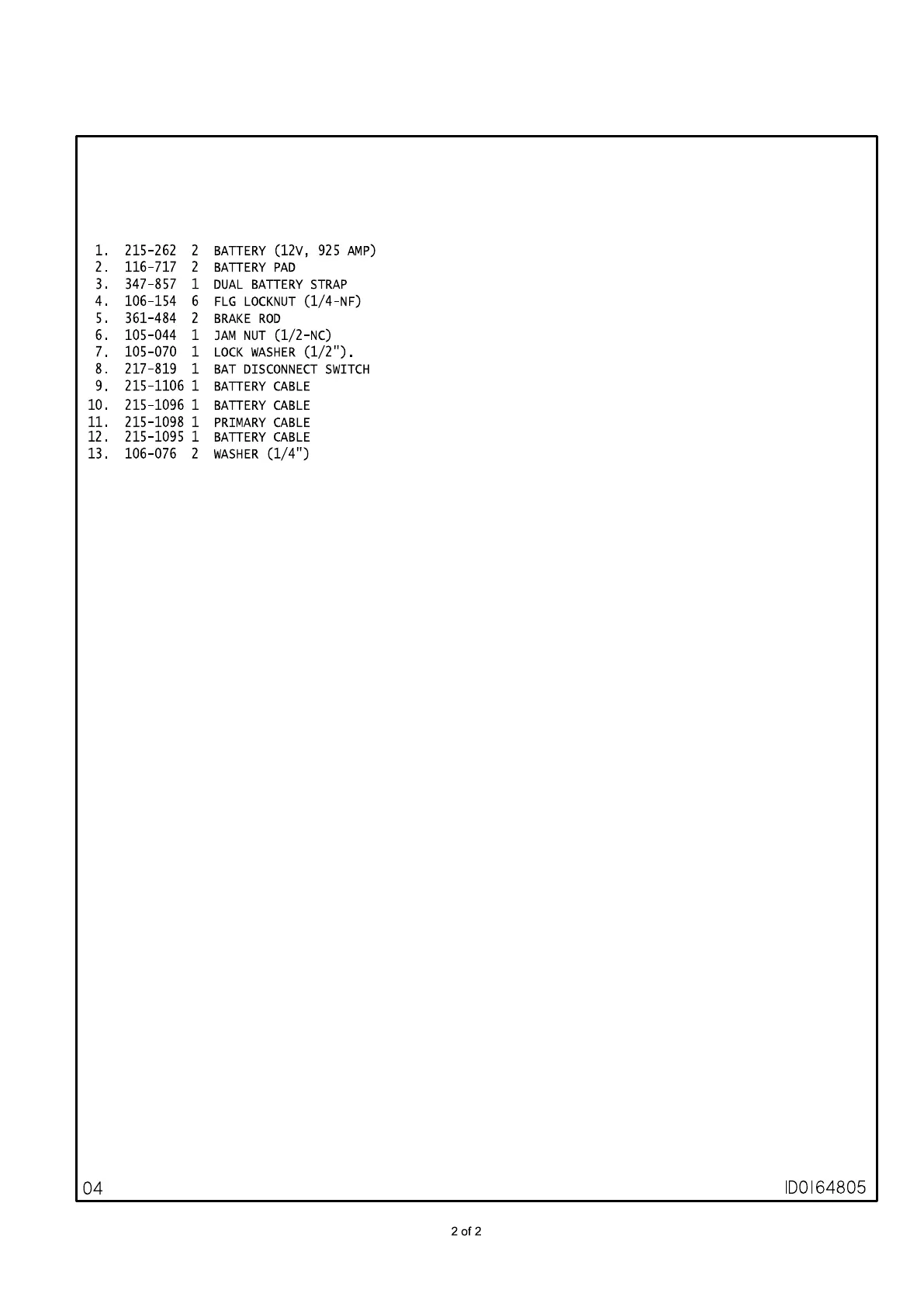 1. 215-262 2 BATTERY (12V, 925 AMP)
2. 116-717 2 BATTERY PAD
3. 347-857 1 DUAL BATTERY STRAP
4. 106-154 6 FLG LOCKNUT (1/4-NF)
5. 361-484 2 BRAKE ROD
6. 105-044 1 JAM NUT (1/2-NC)
7. 105-070 1 LOCK WASHER (1/2").
8. 217-819 1 BAT DISCONNECT SWITCH
9. 215-1106 1 BATTERY CABLE
10. 215-1096 1 BATTERY CABLE
11. 215-1098 1 PRIMARY CABLE
12. 215-1095 1 BATTERY CABLE
13. 106-076 2 WASHER (1/4")

04

ID0164805

2 of 2